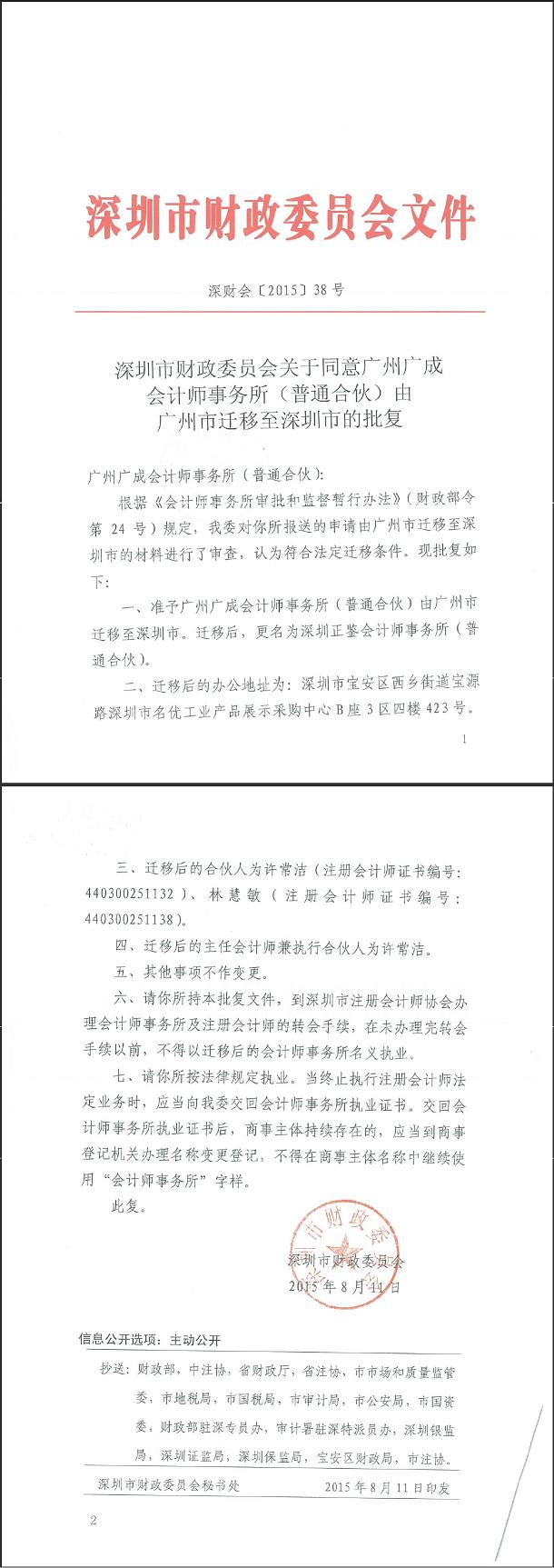 深圳市财政委员会文件

深财会〔2015〕38号

深圳市财政委员会关于同意广州广成会计师事务所（普通合伙）由广州市迁移至深圳市的批复

广州广成会计师事务所（普通合伙）：

根据《会计师事务所审批和监督暂行办法》（财政部令第24号）规定，我委对你所报送的申请由广州市迁移至深圳市的材料进行了审查，认为符合法定迁移条件。现批复如下：

一、准予广州广成会计师事务所（普通合伙）由广州市迁移至深圳市。迁移后，更名为深圳正鉴会计师事务所（普通合伙）。

二、迁移后的办公地址为：深圳市宝安区西乡街道宝源路深圳市名优工业产品展示采购中心B座3区四楼423号。

1

三、迁移后的合伙人为许常洁（注册会计师证书编号：440300251132）、林慧敏（注册会计师证书编号：440300251138）。

四、迁移后的主任会计师兼执行合伙人为许常洁。

五、其他事项不作变更。

六、请你所持本批复文件，到深圳市注册会计师协会办理会计师事务所及注册会计师的转会手续，在未办理完转会手续以前，不得以迁移后的会计师事务所名义执业。

七、请你所按法律规定执业。当终止执行注册会计师法定业务时，应当向我委交回会计师事务所执业证书。交回会计师事务所执业证书后，商事主体持续存在的，应当到商事登记机关办理名称变更登记，不得在商事主体名称中继续使用“会计师事务所”字样。

此复。

深圳市财政委员会
2015年8月11日

信息公开选项：主动公开

抄送：财政部，中注协，省财政厅，省注协，市市场和质量监管委，市地税局，市国税局，市审计局，市公安局，市国资委，财政部驻深专员办，审计署驻深特派员办，深圳银监局，深圳证监局，深圳保监局，宝安区财政局，市注协。

深圳市财政委员会秘书处　　2015年8月11日印发

2